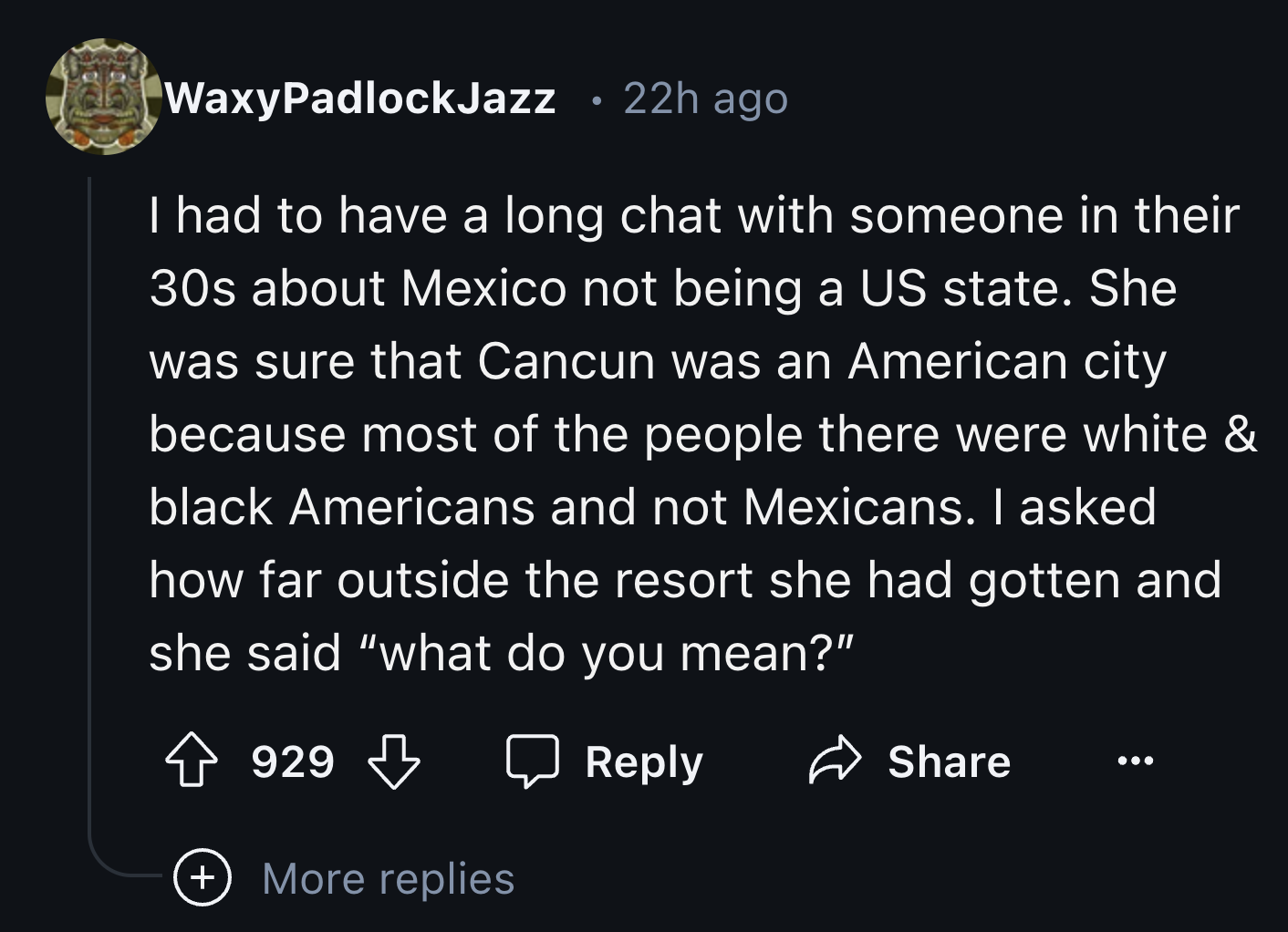 WaxyPadlockJazz · 22h ago

I had to have a long chat with someone in their 30s about Mexico not being a US state. She was sure that Cancun was an American city because most of the people there were white & black Americans and not Mexicans. I asked how far outside the resort she had gotten and she said “what do you mean?”

929 Reply Share ...

More replies